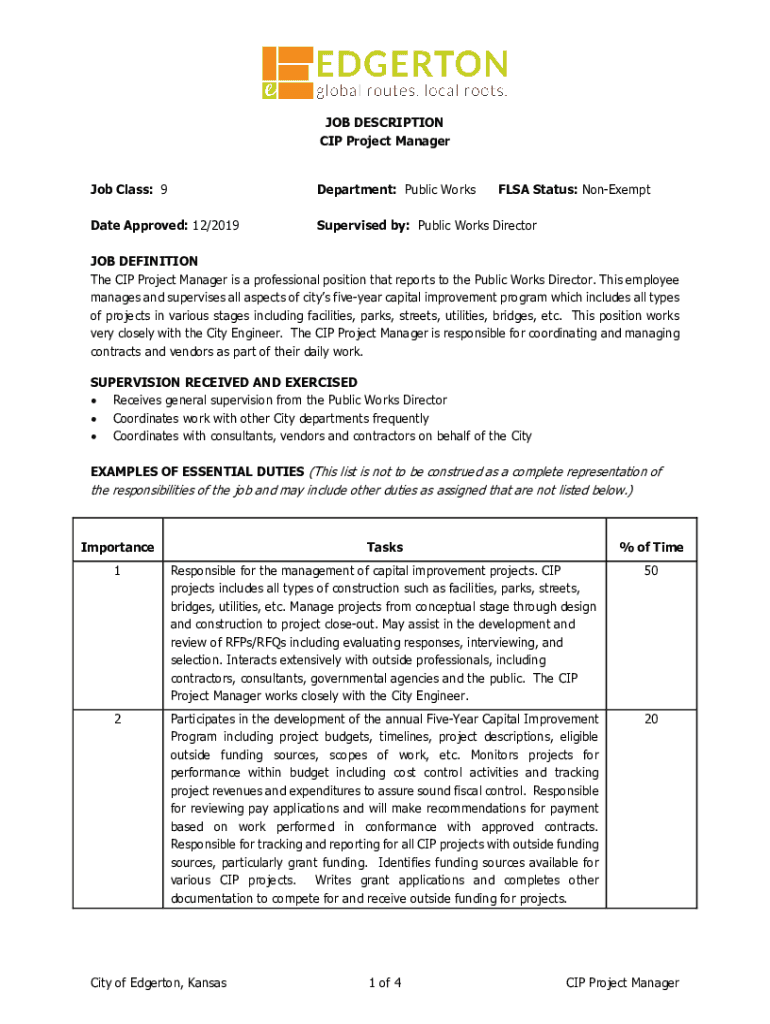 e EDGERTON
global routes. local roots.

JOB DESCRIPTION
CIP Project Manager

Job Class: 9

Department: Public Works

FLSA Status: Non-Exempt

Date Approved: 12/2019

Supervised by: Public Works Director

JOB DEFINITION
The CIP Project Manager is a professional position that reports to the Public Works Director. This employee manages and supervises all aspects of city's five-year capital improvement program which includes all types of projects in various stages including facilities, parks, streets, utilities, bridges, etc. This position works very closely with the City Engineer. The CIP Project Manager is responsible for coordinating and managing contracts and vendors as part of their daily work.

SUPERVISION RECEIVED AND EXERCISED
• Receives general supervision from the Public Works Director
• Coordinates work with other City departments frequently
• Coordinates with consultants, vendors and contractors on behalf of the City

EXAMPLES OF ESSENTIAL DUTIES (This list is not to be construed as a complete representation of the responsibilities of the job and may include other duties as assigned that are not listed below.)

| Importance | Tasks | % of Time |
|---|---|---|
| 1 | Responsible for the management of capital improvement projects. CIP projects includes all types of construction such as facilities, parks, streets, bridges, utilities, etc. Manage projects from conceptual stage through design and construction to project close-out. May assist in the development and review of RFPs/RFQs including evaluating responses, interviewing, and selection. Interacts extensively with outside professionals, including contractors, consultants, governmental agencies and the public. The CIP Project Manager works closely with the City Engineer. | 50 |
| 2 | Participates in the development of the annual Five-Year Capital Improvement Program including project budgets, timelines, project descriptions, eligible outside funding sources, scopes of work, etc. Monitors projects for performance within budget including cost control activities and tracking project revenues and expenditures to assure sound fiscal control. Responsible for reviewing pay applications and will make recommendations for payment based on work performed in conformance with approved contracts. Responsible for tracking and reporting for all CIP projects with outside funding sources, particularly grant funding. Identifies funding sources available for various CIP projects. Writes grant applications and completes other documentation to compete for and receive outside funding for projects. | 20 |

City of Edgerton, Kansas    1 of 4    CIP Project Manager